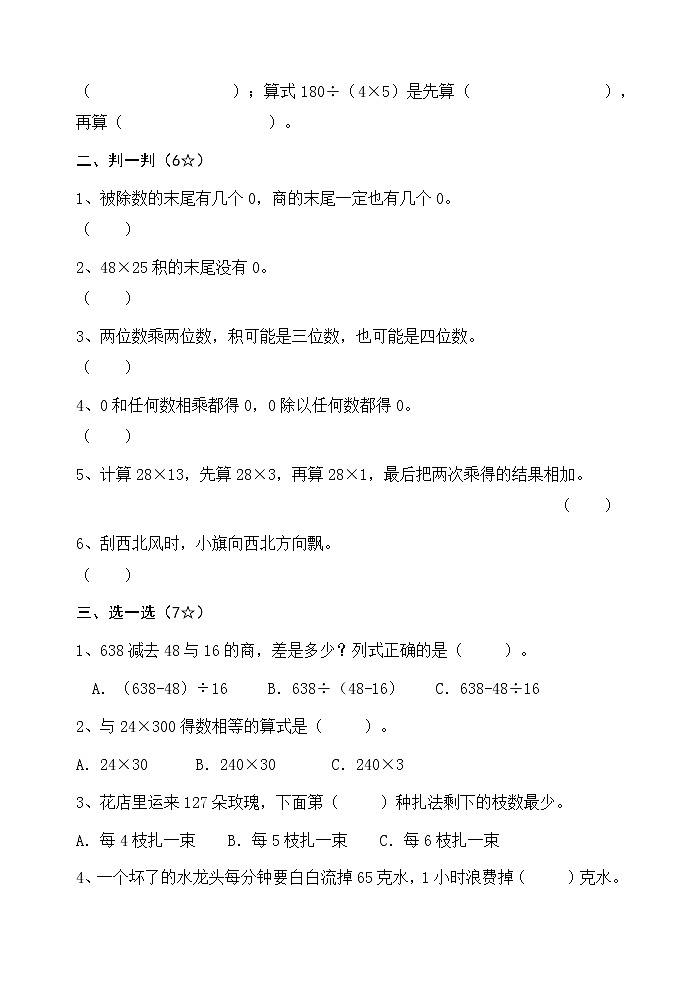 （　　　　　　　　）；算式 180÷（4×5）是先算（　　　　　　　　），再算（　　　　　　　　）。

二、判一判（6☆）

1、被除数的末尾有几个 0，商的末尾一定也有几个 0。
（　　）

2、48×25 积的末尾没有 0。
（　　）

3、两位数乘两位数，积可能是三位数，也可能是四位数。
（　　）

4、0 和任何数相乘都得 0，0 除以任何数都得 0。
（　　）

5、计算 28×13，先算 28×3，再算 28×1，最后把两次乘得的结果相加。
（　　）

6、刮西北风时，小旗向西北方向飘。
（　　）

三、选一选（7☆）

1、638 减去 48 与 16 的商，差是多少？列式正确的是（　　）。

A. （638-48）÷16　　B. 638÷（48-16）　　C. 638-48÷16

2、与 24×300 得数相等的算式是（　　）。

A. 24×30　　B. 240×30　　C. 240×3

3、花店里运来 127 朵玫瑰，下面第（　　）种扎法剩下的枝数最少。

A. 每 4 枝扎一束　　B. 每 5 枝扎一束　　C. 每 6 枝扎一束

4、一个坏了的水龙头每分钟要白白流掉 65 克水，1 小时浪费掉（　　）克水。